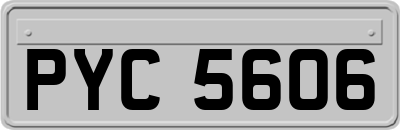 PYC 5606